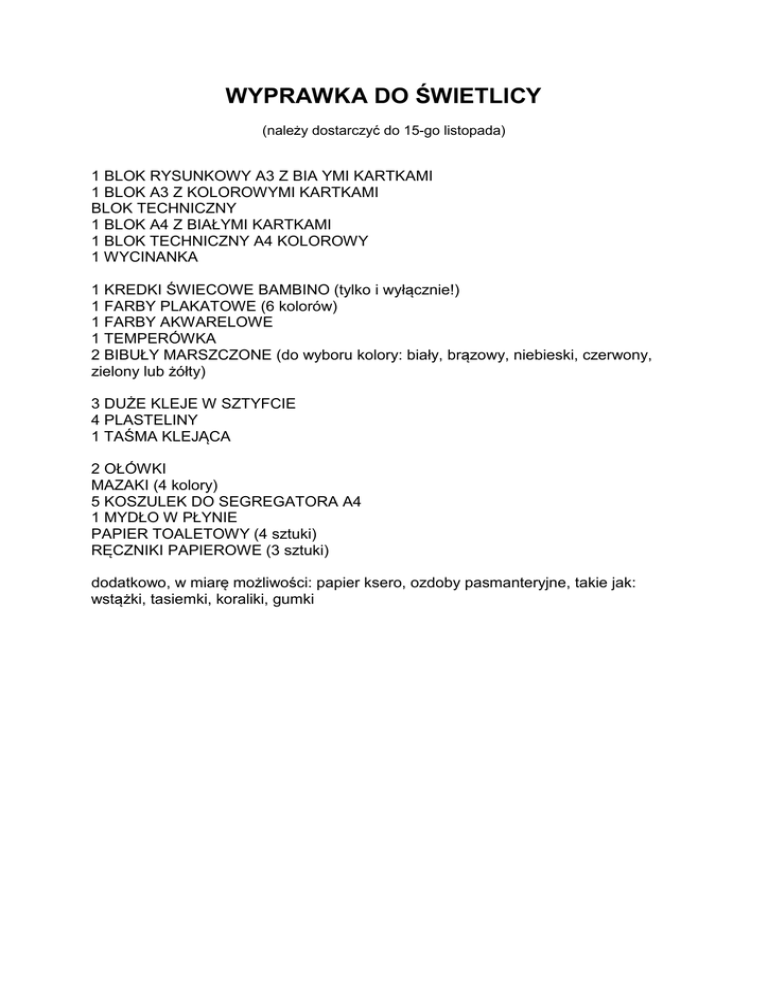 WYPRAWKA DO ŚWIETLICY

(należy dostarczyć do 15-go listopada)

1 BLOK RYSUNKOWY A3 Z BIA YMI KARTKAMI
1 BLOK A3 Z KOLOROWYMI KARTKAMI
BLOK TECHNICZNY
1 BLOK A4 Z BIAŁYMI KARTKAMI
1 BLOK TECHNICZNY A4 KOLOROWY
1 WYCINANKA

1 KREDKI ŚWIECOWE BAMBINO (tylko i wyłącznie!)
1 FARBY PLAKATOWE (6 kolorów)
1 FARBY AKWARELOWE
1 TEMPERÓWKA
2 BIBUŁY MARSZCZONE (do wyboru kolory: biały, brązowy, niebieski, czerwony, zielony lub żółty)

3 DUŻE KLEJE W SZTYFCIE
4 PLASTELINY
1 TAŚMA KLEJĄCA

2 OŁÓWKI
MAZAKI (4 kolory)
5 KOSZULEK DO SEGREGATORA A4
1 MYDŁO W PŁYNIE
PAPIER TOALETOWY (4 sztuki)
RĘCZNIKI PAPIEROWE (3 sztuki)

dodatkowo, w miarę możliwości: papier ksero, ozdoby pasmanteryjne, takie jak: wstążki, tasiemki, koraliki, gumki